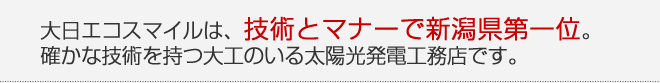 大日エコスマイルは、技術とマナーで新潟県第一位。
確かな技術を持つ大工のいる太陽光発電工務店です。